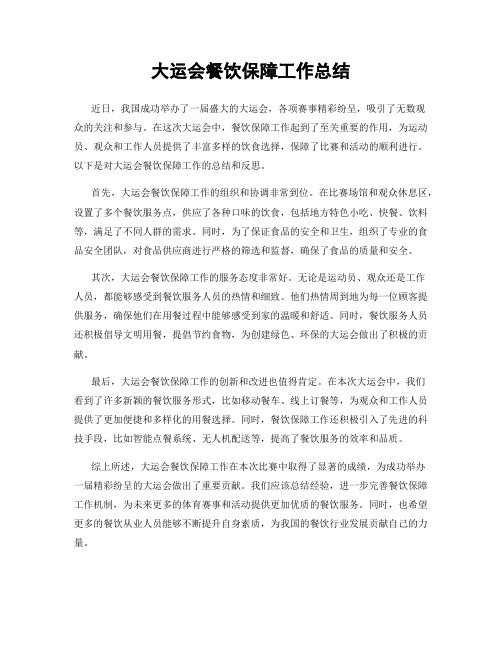 大运会餐饮保障工作总结

近日，我国成功举办了一届盛大的大运会，各项赛事精彩纷呈，吸引了无数观众的关注和参与。在这次大运会中，餐饮保障工作起到了至关重要的作用，为运动员、观众和工作人员提供了丰富多样的饮食选择，保障了比赛和活动的顺利进行。以下是对大运会餐饮保障工作的总结和反思。

首先，大运会餐饮保障工作的组织和协调非常到位。在比赛场馆和观众休息区，设置了多个餐饮服务点，供应了各种口味的饮食，包括地方特色小吃、快餐、饮料等，满足了不同人群的需求。同时，为了保证食品的安全和卫生，组织了专业的食品安全团队，对食品供应商进行严格的筛选和监督，确保了食品的质量和安全。

其次，大运会餐饮保障工作的服务态度非常好。无论是运动员、观众还是工作人员，都能够感受到餐饮服务人员的热情和细致。他们热情周到地为每一位顾客提供服务，确保他们在用餐过程中能够感受到家的温暖和舒适。同时，餐饮服务人员还积极倡导文明用餐，提倡节约食物，为创建绿色、环保的大运会做出了积极的贡献。

最后，大运会餐饮保障工作的创新和改进也值得肯定。在本次大运会中，我们看到了许多新颖的餐饮服务形式，比如移动餐车、线上订餐等，为观众和工作人员提供了更加便捷和多样化的用餐选择。同时，餐饮保障工作还积极引入了先进的科技手段，比如智能点餐系统、无人机配送等，提高了餐饮服务的效率和品质。

综上所述，大运会餐饮保障工作在本次比赛中取得了显著的成绩，为成功举办一届精彩纷呈的大运会做出了重要贡献。我们应该总结经验，进一步完善餐饮保障工作机制，为未来更多的体育赛事和活动提供更加优质的餐饮服务。同时，也希望更多的餐饮从业人员能够不断提升自身素质，为我国的餐饮行业发展贡献自己的力量。